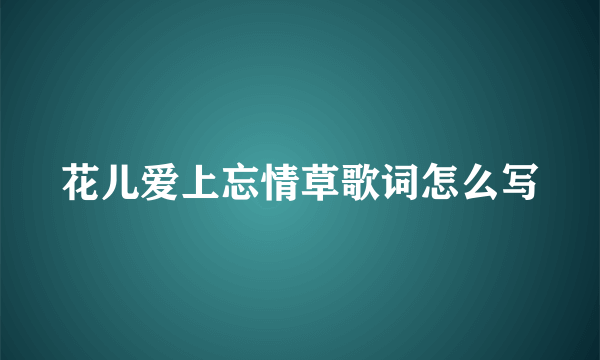 花儿爱上忘情草歌词怎么写